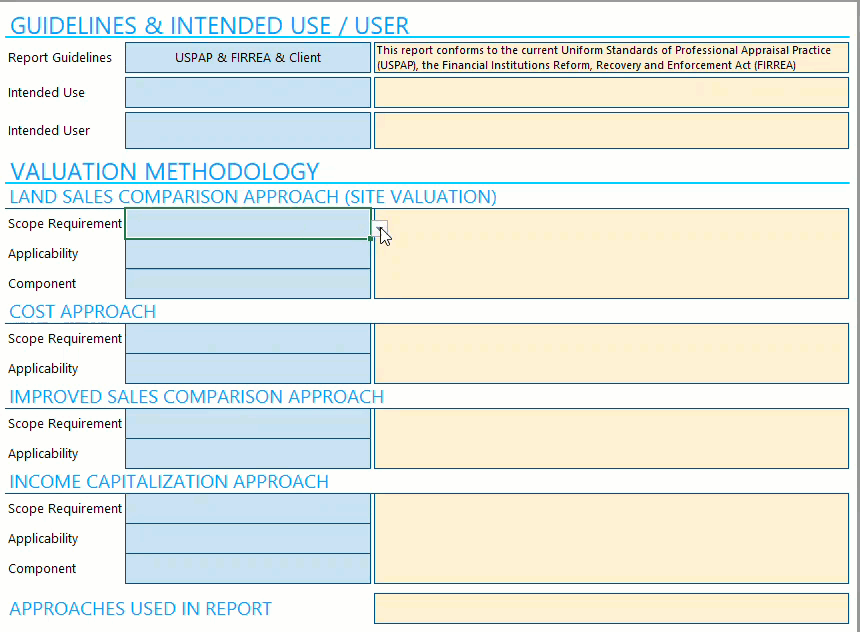 GUIDELINES & INTENDED USE / USER

Report Guidelines
USPAP & FIRREA & Client
This report conforms to the current Uniform Standards of Professional Appraisal Practice (USPAP), the Financial Institutions Reform, Recovery and Enforcement Act (FIRREA)

Intended Use

Intended User

VALUATION METHODOLOGY

LAND SALES COMPARISON APPROACH (SITE VALUATION)

Scope Requirement

Applicability

Component

COST APPROACH

Scope Requirement

Applicability

IMPROVED SALES COMPARISON APPROACH

Scope Requirement

Applicability

INCOME CAPITALIZATION APPROACH

Scope Requirement

Applicability

Component

APPROACHES USED IN REPORT